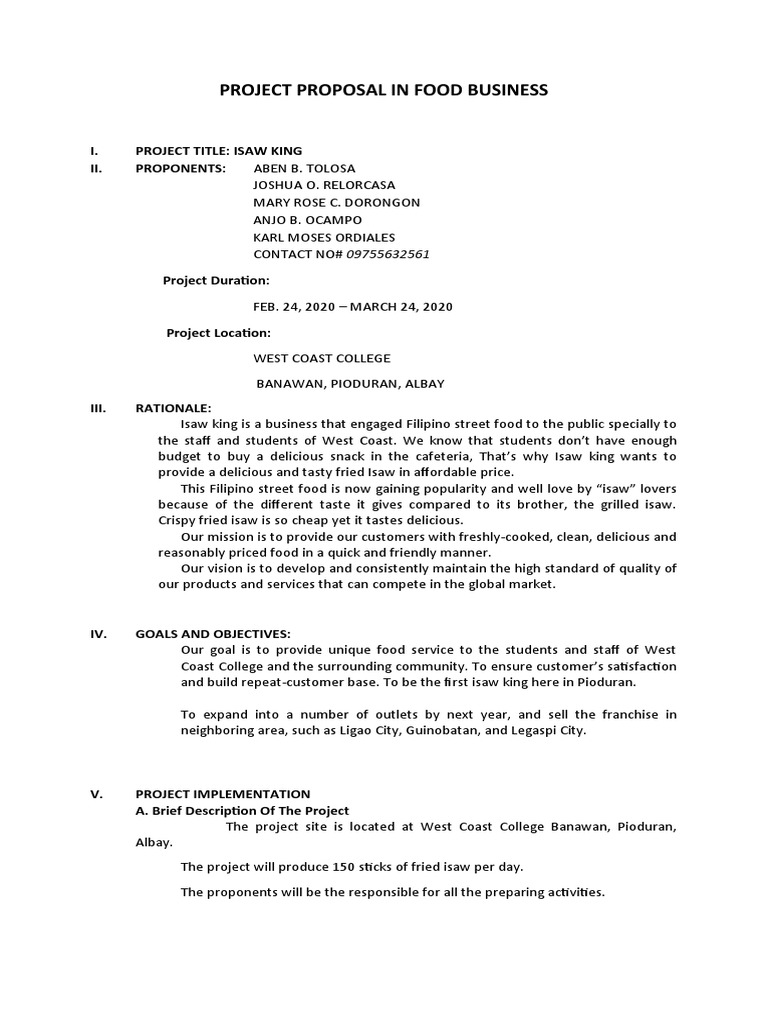 PROJECT PROPOSAL IN FOOD BUSINESS

I. PROJECT TITLE: ISAW KING

II. PROPONENTS: ABEN B. TOLOSA
JOSHUA O. RELORCASA
MARY ROSE C. DORONGON
ANJO B. OCAMPO
KARL MOSES ORDIALES
CONTACT NO# 09755632561

Project Duration:

FEB. 24, 2020 – MARCH 24, 2020

Project Location:

WEST COAST COLLEGE

BANAWAN, PIODURAN, ALBAY

III. RATIONALE:

Isaw king is a business that engaged Filipino street food to the public specially to the staff and students of West Coast. We know that students don't have enough budget to buy a delicious snack in the cafeteria, That's why Isaw king wants to provide a delicious and tasty fried Isaw in affordable price.

This Filipino street food is now gaining popularity and well love by "isaw" lovers because of the different taste it gives compared to its brother, the grilled isaw. Crispy fried isaw is so cheap yet it tastes delicious.

Our mission is to provide our customers with freshly-cooked, clean, delicious and reasonably priced food in a quick and friendly manner.

Our vision is to develop and consistently maintain the high standard of quality of our products and services that can compete in the global market.

IV. GOALS AND OBJECTIVES:

Our goal is to provide unique food service to the students and staff of West Coast College and the surrounding community. To ensure customer's satisfaction and build repeat-customer base. To be the first isaw king here in Pioduran.

To expand into a number of outlets by next year, and sell the franchise in neighboring area, such as Ligao City, Guinobatan, and Legaspi City.

V. PROJECT IMPLEMENTATION

A. Brief Description Of The Project

The project site is located at West Coast College Banawan, Pioduran, Albay.

The project will produce 150 sticks of fried isaw per day.

The proponents will be the responsible for all the preparing activities.